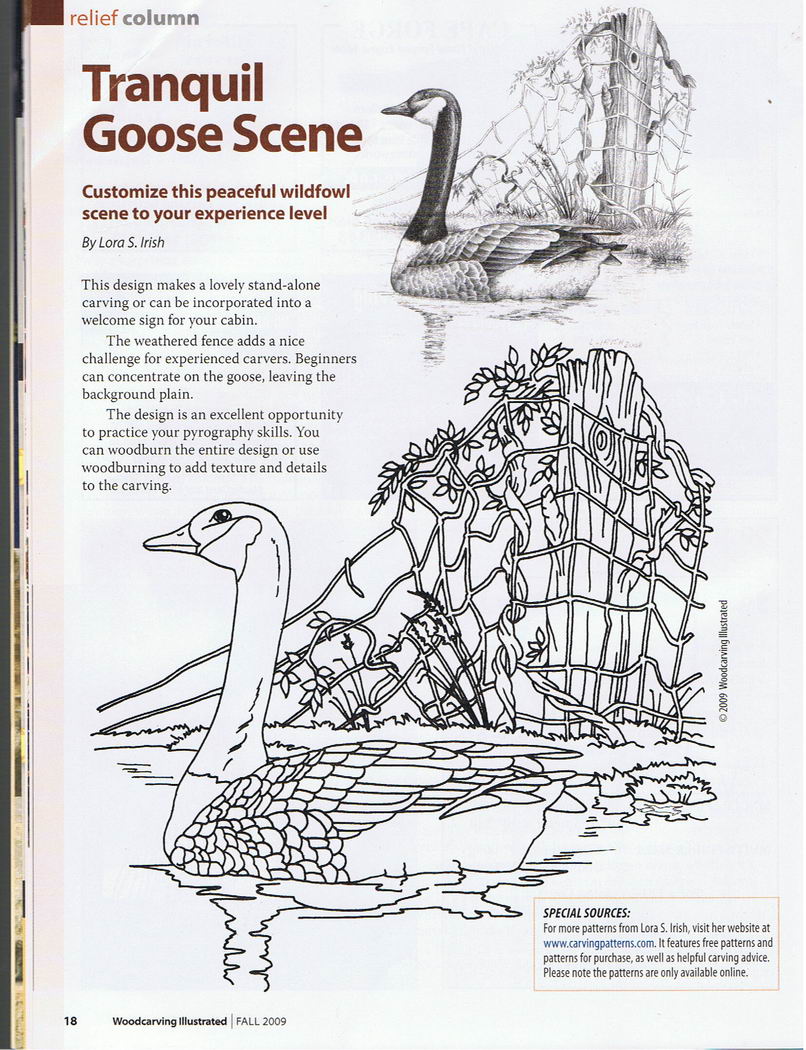 relief column

Tranquil Goose Scene

Customize this peaceful wildfowl scene to your experience level

By Lora S. Irish

This design makes a lovely stand-alone carving or can be incorporated into a welcome sign for your cabin.

The weathered fence adds a nice challenge for experienced carvers. Beginners can concentrate on the goose, leaving the background plain.

The design is an excellent opportunity to practice your pyrography skills. You can woodburn the entire design or use woodburning to add texture and details to the carving.

© 2009 Woodcarving Illustrated

SPECIAL SOURCES:
For more patterns from Lora S. Irish, visit her website at www.carvingpatterns.com. It features free patterns and patterns for purchase, as well as helpful carving advice. Please note the patterns are only available online.

18 Woodcarving Illustrated | FALL 2009